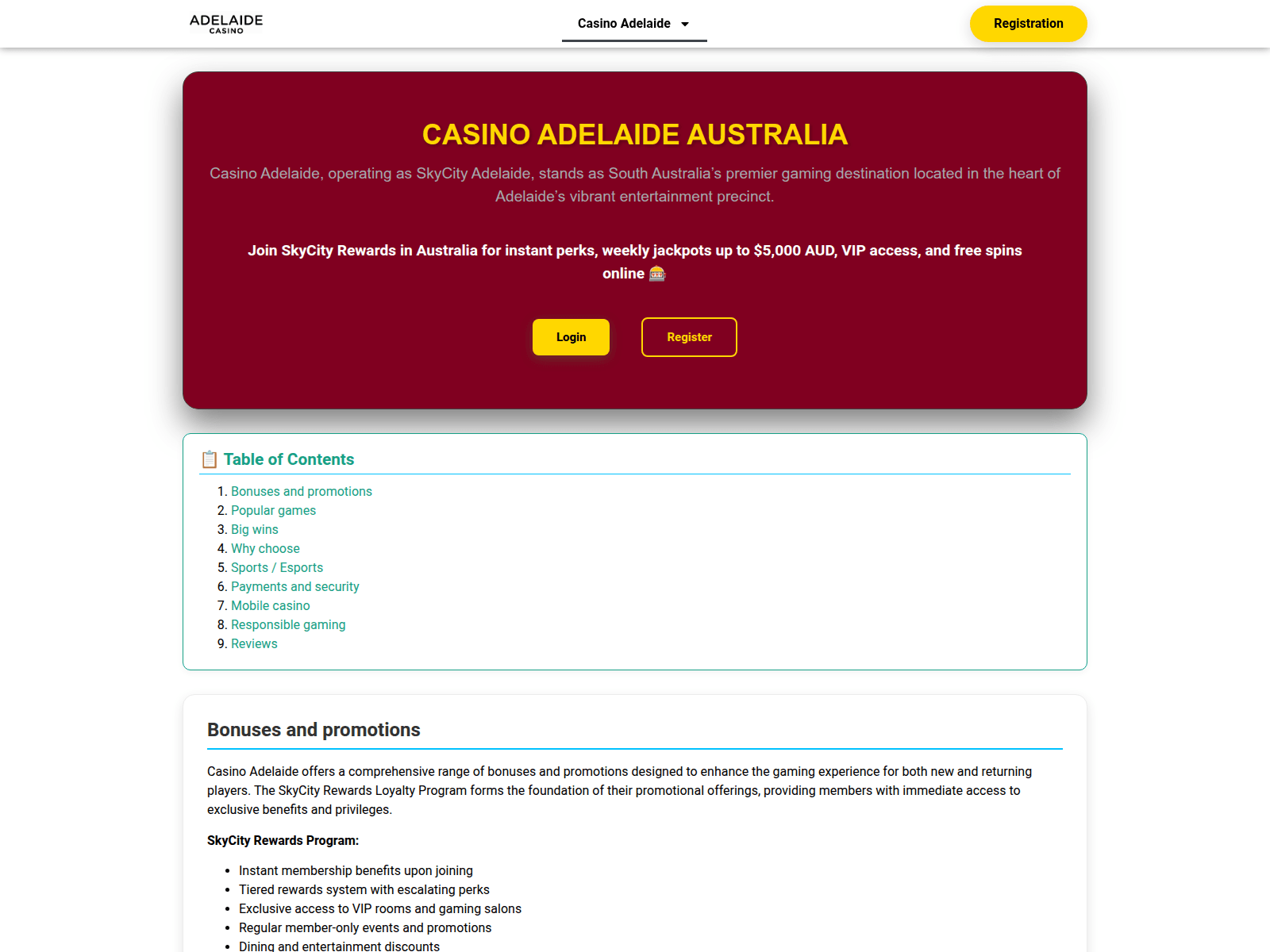 ADELAIDE
CASINO

Casino Adelaide

Registration

CASINO ADELAIDE AUSTRALIA

Casino Adelaide, operating as SkyCity Adelaide, stands as South Australia's premier gaming destination located in the heart of Adelaide's vibrant entertainment precinct.

Join SkyCity Rewards in Australia for instant perks, weekly jackpots up to $5,000 AUD, VIP access, and free spins online 🎰

Login

Register

📋 Table of Contents

1. Bonuses and promotions
2. Popular games
3. Big wins
4. Why choose
5. Sports / Esports
6. Payments and security
7. Mobile casino
8. Responsible gaming
9. Reviews

Bonuses and promotions

Casino Adelaide offers a comprehensive range of bonuses and promotions designed to enhance the gaming experience for both new and returning players. The SkyCity Rewards Loyalty Program forms the foundation of their promotional offerings, providing members with immediate access to exclusive benefits and privileges.

SkyCity Rewards Program:

- Instant membership benefits upon joining
- Tiered rewards system with escalating perks
- Exclusive access to VIP rooms and gaming salons
- Regular member-only events and promotions
- Dining and entertainment discounts